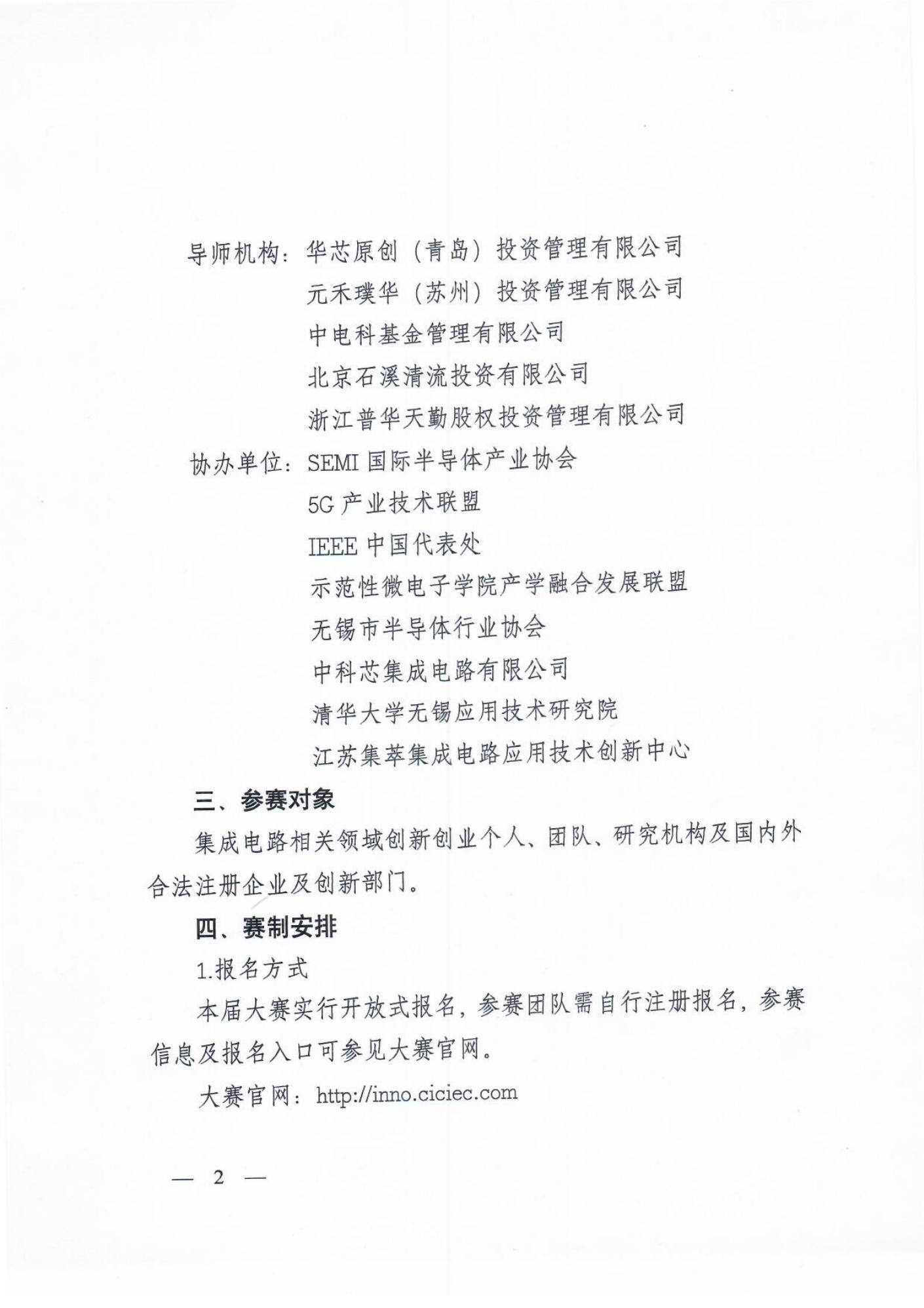 导师机构：华芯原创（青岛）投资管理有限公司
元禾璞华（苏州）投资管理有限公司
中电科基金管理有限公司
北京石溪清流投资有限公司
浙江普华天勤股权投资管理有限公司

协办单位：SEMI 国际半导体产业协会
5G 产业技术联盟
IEEE 中国代表处
示范性微电子学院产学融合发展联盟
无锡市半导体行业协会
中科芯集成电路有限公司
清华大学无锡应用技术研究院
江苏集萃集成电路应用技术创新中心

三、参赛对象

集成电路相关领域创新创业个人、团队、研究机构及国内外合法注册企业及创新部门。

四、赛制安排

1.报名方式

本届大赛实行开放式报名，参赛团队需自行注册报名，参赛信息及报名入口可参见大赛官网。

大赛官网：http://inno.ciciec.com

— 2 —